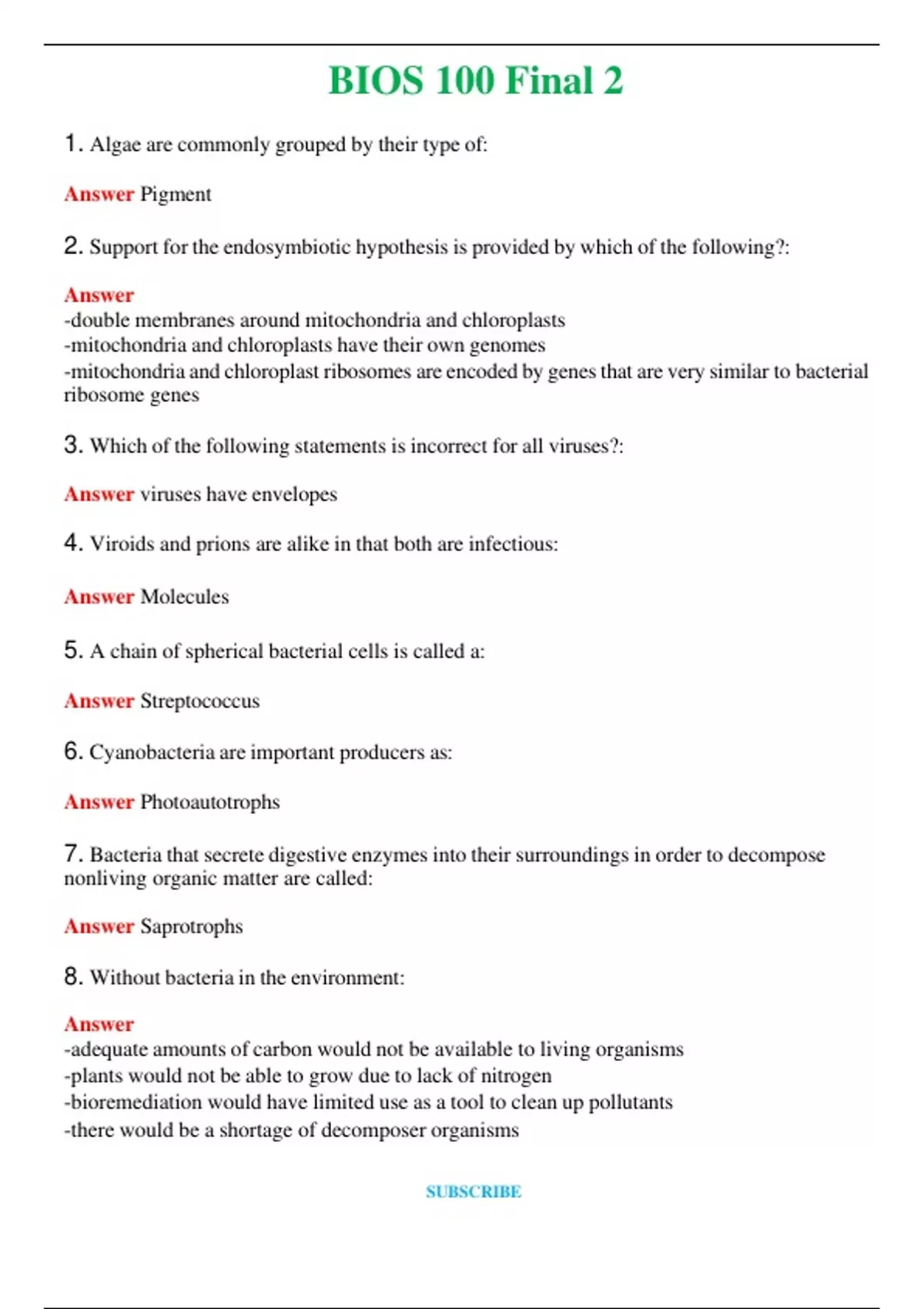 BIOS 100 Final 2

1. Algae are commonly grouped by their type of:

Answer Pigment

2. Support for the endosymbiotic hypothesis is provided by which of the following?:

Answer
-double membranes around mitochondria and chloroplasts
-mitochondria and chloroplasts have their own genomes
-mitochondria and chloroplast ribosomes are encoded by genes that are very similar to bacterial ribosome genes

3. Which of the following statements is incorrect for all viruses?:

Answer viruses have envelopes

4. Viroids and prions are alike in that both are infectious:

Answer Molecules

5. A chain of spherical bacterial cells is called a:

Answer Streptococcus

6. Cyanobacteria are important producers as:

Answer Photoautotrophs

7. Bacteria that secrete digestive enzymes into their surroundings in order to decompose nonliving organic matter are called:

Answer Saprotrophs

8. Without bacteria in the environment:

Answer
-adequate amounts of carbon would not be available to living organisms
-plants would not be able to grow due to lack of nitrogen
-bioremediation would have limited use as a tool to clean up pollutants
-there would be a shortage of decomposer organisms

SUBSCRIBE